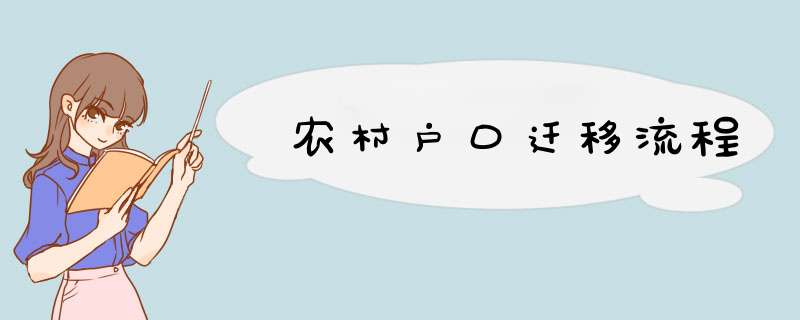 农村户口迁移流程